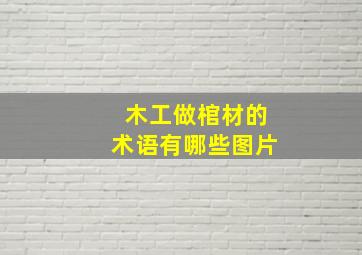 木工做棺材的
术语有哪些图片